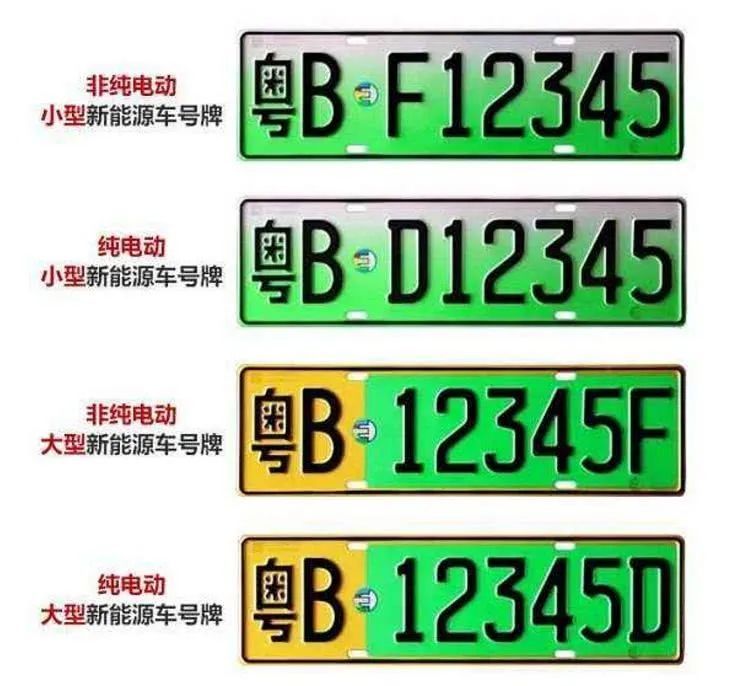 非纯电动
小型新能源车号牌

粤B F12345

纯电动
小型新能源车号牌

粤B D12345

非纯电动
大型新能源车号牌

粤B 12345F

纯电动
大型新能源车号牌

粤B 12345D